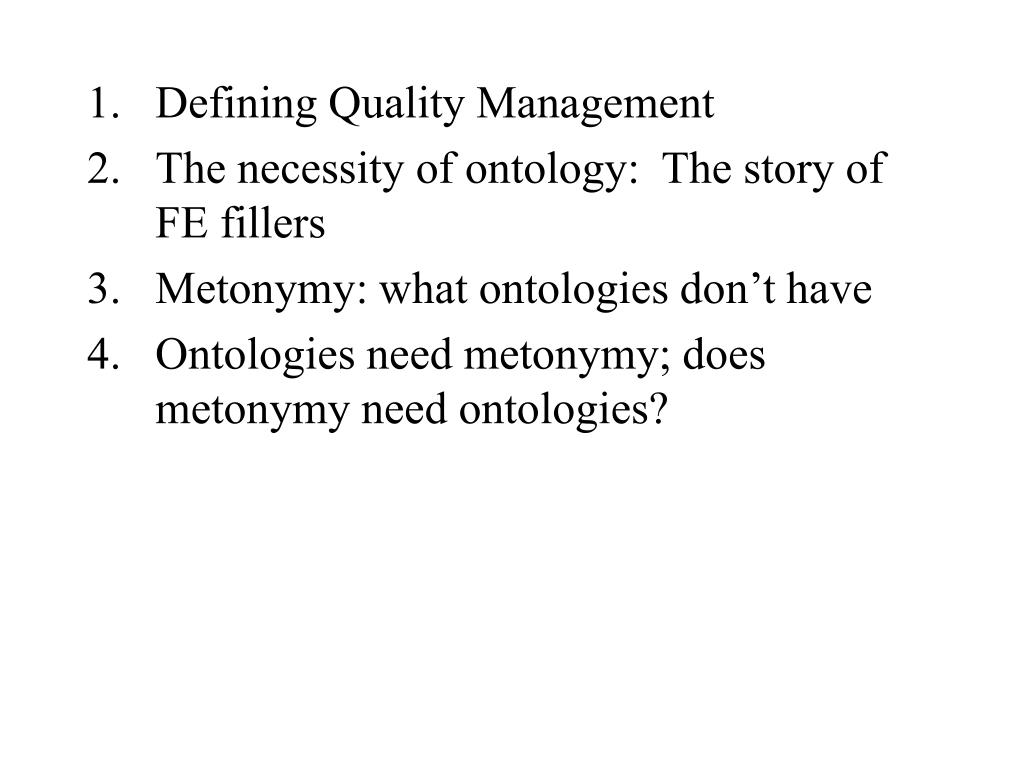 1. Defining Quality Management
2. The necessity of ontology: The story of FE fillers
3. Metonymy: what ontologies don’t have
4. Ontologies need metonymy; does metonymy need ontologies?